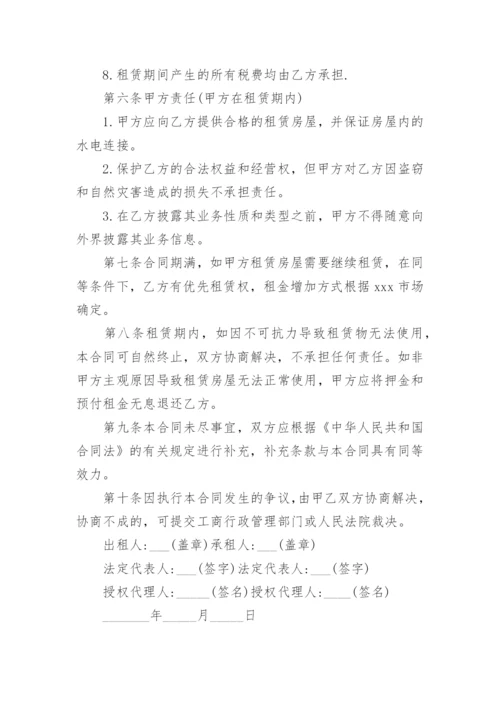 8.租赁期间产生的所有税费均由乙方承担.

第六条甲方责任(甲方在租赁期内)

1.甲方应向乙方提供合格的租赁房屋，并保证房屋内的水电连接。

2.保护乙方的合法权益和经营权，但甲方对乙方因盗窃和自然灾害造成的损失不承担责任。

3.在乙方披露其业务性质和类型之前，甲方不得随意向外界披露其业务信息。

第七条合同期满，如甲方租赁房屋需要继续租赁，在同等条件下，乙方有优先租赁权，租金增加方式根据 xxx 市场确定。

第八条租赁期内，如因不可抗力导致租赁物无法使用，本合同可自然终止，双方协商解决，不承担任何责任。如非甲方主观原因导致租赁房屋无法正常使用，甲方应将押金和预付租金无息退还乙方。

第九条本合同未尽事宜，双方应根据《中华人民共和国合同法》的有关规定进行补充，补充条款与本合同具有同等效力。

第十条因执行本合同发生的争议，由甲乙双方协商解决，协商不成的，可提交工商行政管理部门或人民法院裁决。

出租人:___(盖章)承租人:___(盖章)

法定代表人:___(签字)法定代表人:___(签字)

授权代理人:_____(签名)授权代理人:____(签名)

_______年_____月_____日